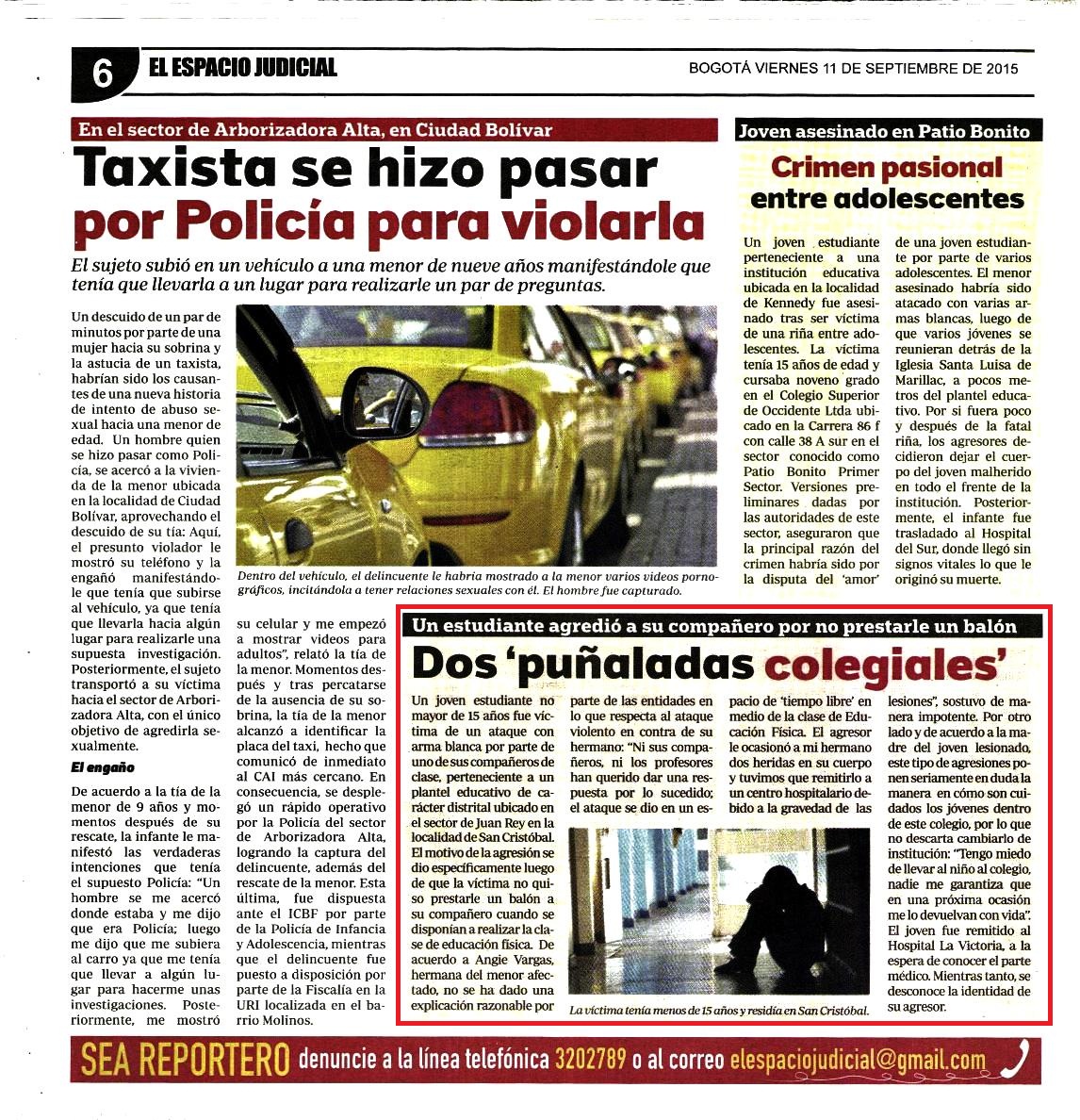 6 EL ESPACIO JUDICIAL

BOGOTÁ VIERNES 11 DE SEPTIEMBRE DE 2015

En el sector de Arborizadora Alta, en Ciudad Bolívar

Taxista se hizo pasar por Policía para violarla

El sujeto subió en un vehículo a una menor de nueve años manifestándole que tenía que llevarla a un lugar para realizarle un par de preguntas.

Un descuido de un par de minutos por parte de una mujer hacia su sobrina y la astucia de un taxista, habrían sido los causantes de una nueva historia de intento de abuso sexual hacia una menor de edad. Un hombre quien se hizo pasar como Policía, se acercó a la vivienda de la menor ubicada en la localidad de Ciudad Bolívar, aprovechando el descuido de su tía: Aquí, el presunto violador le mostró su teléfono y la engañó manifestándole que tenía que subirse al vehículo, ya que tenía que llevarla hacia algún lugar para realizarle una supuesta investigación. Posteriormente, el sujeto transportó a su víctima hacia el sector de Arborizadora Alta, con el único objetivo de agredirla sexualmente.

El engaño

De acuerdo a la tía de la menor de 9 años y momentos después de su rescate, la infante le manifestó las verdaderas intenciones que tenía el supuesto Policía: "Un hombre se me acercó donde estaba y me dijo que era Policía; luego me dijo que me subiera al carro ya que me tenía que llevar a algún lugar para hacerme unas investigaciones. Posteriormente, me mostró su celular y me empezó a mostrar videos para adultos", relató la tía de la menor. Momentos después y tras percatarse de la ausencia de su sobrina, la tía de la menor alcanzó a identificar la placa del taxi, hecho que comunicó de inmediato al CAI más cercano. En consecuencia, se desplegó un rápido operativo por la Policía del sector de Arborizadora Alta, logrando la captura del delincuente, además del rescate de la menor. Esta última, fue dispuesta ante el ICBF por parte de la Policía de Infancia y Adolescencia, mientras que el delincuente fue puesto a disposición por parte de la Fiscalía en la URI localizada en el barrio Molinos.

Dentro del vehículo, el delincuente le habría mostrado a la menor varios videos pornográficos, incitándola a tener relaciones sexuales con él. El hombre fue capturado.

Joven asesinado en Patio Bonito

Crimen pasional entre adolescentes

Un joven estudiante perteneciente a una institución educativa ubicada en la localidad de Kennedy fue asesinado tras ser víctima de una riña entre adolescentes. La víctima tenía 15 años de edad y cursaba noveno grado en el Colegio Superior de Occidente Ltda ubicado en la Carrera 86 f con calle 38 A sur en el sector conocido como Patio Bonito Primer Sector. Versiones preliminares dadas por las autoridades de este sector, aseguraron que la principal razón del crimen habría sido por la disputa del 'amor' de una joven estudiante por parte de varios adolescentes. El menor asesinado habría sido atacado con varias armas blancas, luego de que varios jóvenes se reunieran detrás de la Iglesia Santa Luisa de Marillac, a pocos metros del plantel educativo. Por si fuera poco y después de la fatal riña, los agresores decidieron dejar el cuerpo del joven malherido en todo el frente de la institución. Posteriormente, el infante fue trasladado al Hospital del Sur, donde llegó sin signos vitales lo que le originó su muerte.

Un estudiante agredió a su compañero por no prestarle un balón

Dos 'puñaladas colegiales'

Un joven estudiante no mayor de 15 años fue víctima de un ataque con arma blanca por parte de uno de sus compañeros de clase, perteneciente a un plantel educativo de carácter distrital ubicado en el sector de Juan Rey en la localidad de San Cristóbal. El motivo de la agresión se dio específicamente luego de que la víctima no quiso prestarle un balón a su compañero cuando se disponían a realizar la clase de educación física. De acuerdo a Angie Vargas, hermana del menor afectado, no se ha dado una explicación razonable por parte de las entidades en lo que respecta al ataque violento en contra de su hermano: "Ni sus compañeros, ni los profesores han querido dar una respuesta por lo sucedido; el ataque se dio en un espacio de 'tiempo libre' en medio de la clase de Educación Física. El agresor le ocasionó a mi hermano dos heridas en su cuerpo y tuvimos que remitirlo a un centro hospitalario debido a la gravedad de las lesiones", sostuvo de manera impotente. Por otro lado y de acuerdo a la madre del joven lesionado, este tipo de agresiones ponen seriamente en duda la manera en cómo son cuidados los jóvenes dentro de este colegio, por lo que no descarta cambiarlo de institución: "Tengo miedo de llevar al niño al colegio, nadie me garantiza que en una próxima ocasión me lo devuelvan con vida". El joven fue remitido al Hospital La Victoria, a la espera de conocer el parte médico. Mientras tanto, se desconoce la identidad de su agresor.

La víctima tenía menos de 15 años y residía en San Cristóbal.

SEA REPORTERO denuncie a la línea telefónica 3202789 o al correo elespaciojudicial@gmail.com